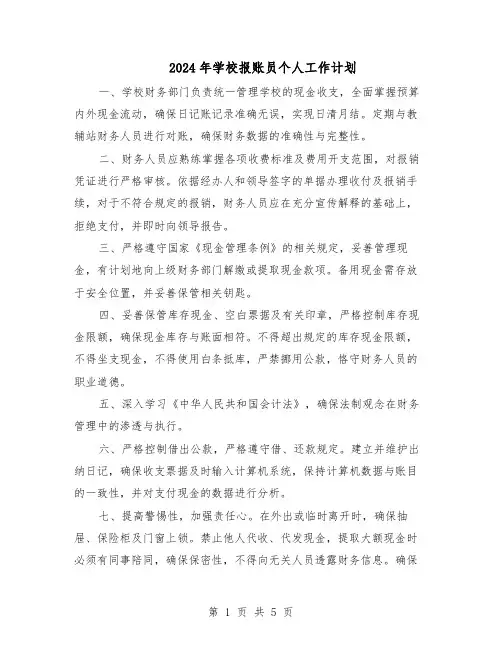 2024年学校报账员个人工作计划

一、学校财务部门负责统一管理学校的现金收支，全面掌握预算内外现金流动，确保日记账记录准确无误，实现日清月结。定期与教辅站财务人员进行对账，确保财务数据的准确性与完整性。

二、财务人员应熟练掌握各项收费标准及费用开支范围，对报销凭证进行严格审核。依据经办人和领导签字的单据办理收付及报销手续，对于不符合规定的报销，财务人员应在充分宣传解释的基础上，拒绝支付，并即时向领导报告。

三、严格遵守国家《现金管理条例》的相关规定，妥善管理现金，有计划地向上级财务部门解缴或提取现金款项。备用现金需存放于安全位置，并妥善保管相关钥匙。

四、妥善保管库存现金、空白票据及有关印章，严格控制库存现金限额，确保现金库存与账面相符。不得超出规定的库存现金限额，不得坐支现金，不得使用白条抵库，严禁挪用公款，恪守财务人员的职业道德。

五、深入学习《中华人民共和国会计法》，确保法制观念在财务管理中的渗透与执行。

六、严格控制借出公款，严格遵守借、还款规定。建立并维护出纳日记，确保收支票据及时输入计算机系统，保持计算机数据与账目的一致性，并对支付现金的数据进行分析。

七、提高警惕性，加强责任心。在外出或临时离开时，确保抽屉、保险柜及门窗上锁。禁止他人代收、代发现金，提取大额现金时必须有同事陪同，确保保密性，不得向无关人员透露财务信息。确保

第 1 页 共 5 页